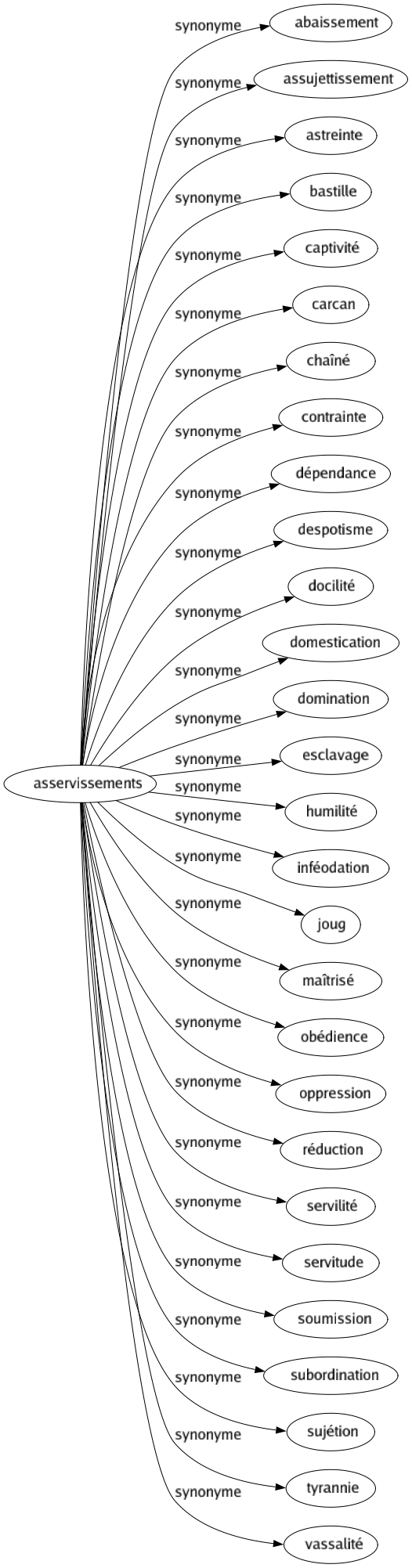 asservissements

synonyme abaissement
synonyme assujettissement
synonyme astreinte
synonyme bastille
synonyme captivité
synonyme carcan
synonyme chaîné
synonyme contrainte
synonyme dépendance
synonyme despotisme
synonyme docilité
synonyme domestication
synonyme domination
synonyme esclavage
synonyme humilité
synonyme inféodation
synonyme joug
synonyme maîtrisé
synonyme obédience
synonyme oppression
synonyme réduction
synonyme servilité
synonyme servitude
synonyme soumission
synonyme subordination
synonyme sujétion
synonyme tyrannie
synonyme vassalité